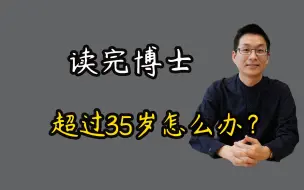 读完博士

超过35岁怎么办？